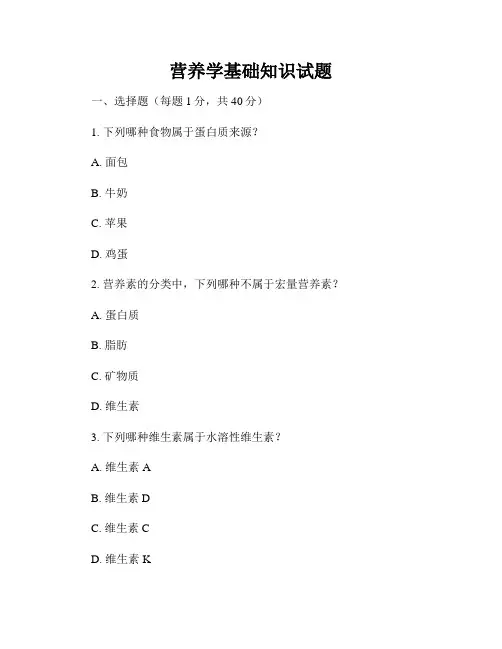 营养学基础知识试题

一、选择题（每题 1 分，共 40 分）

1. 下列哪种食物属于蛋白质来源？

A. 面包

B. 牛奶

C. 苹果

D. 鸡蛋

2. 营养素的分类中，下列哪种不属于宏量营养素？

A. 蛋白质

B. 脂肪

C. 矿物质

D. 维生素

3. 下列哪种维生素属于水溶性维生素？

A. 维生素 A

B. 维生素 D

C. 维生素 C

D. 维生素 K